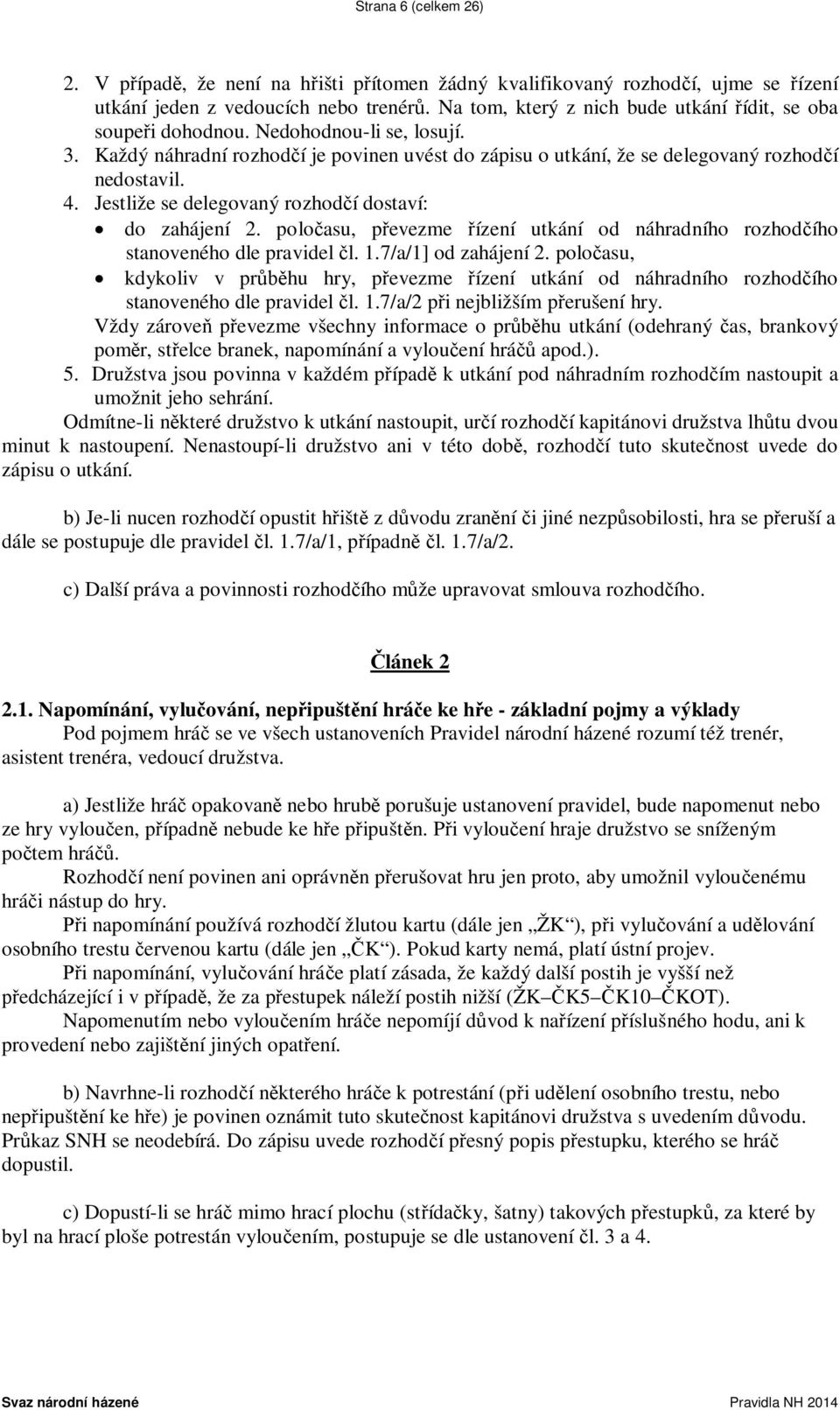 Strana 6 (celkem 26)

2. V případě, že není na hřišti přítomen žádný kvalifikovaný rozhodčí, ujme se řízení utkání jeden z vedoucích nebo trenérů. Na tom, který z nich bude utkání řídit, se oba soupeři dohodnou. Nedohodnou-li se, losují.
3. Každý náhradní rozhodčí je povinen uvést do zápisu o utkání, že se delegovaný rozhodčí nedostavil.
4. Jestliže se delegovaný rozhodčí dostaví:
• do zahájení 2. poločasu, převezme řízení utkání od náhradního rozhodčího stanoveného dle pravidel čl. 1.7/a/1] od zahájení 2. poločasu,
• kdykoliv v průběhu hry, převezme řízení utkání od náhradního rozhodčího stanoveného dle pravidel čl. 1.7/a/2 při nejbližším přerušení hry.
Vždy zároveň převezme všechny informace o průběhu utkání (odehraný čas, brankový poměr, střelce branek, napomínání a vyloučení hráčů apod.).
5. Družstva jsou povinna v každém případě k utkání pod náhradním rozhodčím nastoupit a umožnit jeho sehrání.
Odmítne-li některé družstvo k utkání nastoupit, určí rozhodčí kapitánovi družstva lhůtu dvou minut k nastoupení. Nenastoupí-li družstvo ani v této době, rozhodčí tuto skutečnost uvede do zápisu o utkání.

b) Je-li nucen rozhodčí opustit hřiště z důvodu zranění či jiné nezpůsobilosti, hra se přeruší a dále se postupuje dle pravidel čl. 1.7/a/1, případně čl. 1.7/a/2.

c) Další práva a povinnosti rozhodčího může upravovat smlouva rozhodčího.

Článek 2

2.1. Napomínání, vylučování, nepřipuštění hráče ke hře - základní pojmy a výklady
Pod pojmem hráč se ve všech ustanoveních Pravidel národní házené rozumí též trenér, asistent trenéra, vedoucí družstva.

a) Jestliže hráč opakovaně nebo hrubě porušuje ustanovení pravidel, bude napomenut nebo ze hry vyloučen, případně nebude ke hře připuštěn. Při vyloučení hraje družstvo se sníženým počtem hráčů.
Rozhodčí není povinen ani oprávněn přerušovat hru jen proto, aby umožnil vyloučenému hráči nástup do hry.
Při napomínání používá rozhodčí žlutou kartu (dále jen „ŽK“), při vylučování a udělování osobního trestu červenou kartu (dále jen „ČK“). Pokud karty nemá, platí ústní projev.
Při napomínání, vylučování hráče platí zásada, že každý další postih je vyšší než předcházející i v případě, že za přestupek náleží postih nižší (ŽK–ČK5–ČK10–ČKOT).
Napomenutím nebo vyloučením hráče nepomíjí důvod k nařízení příslušného hodu, ani k provedení nebo zajištění jiných opatření.

b) Navrhne-li rozhodčí některého hráče k potrestání (při udělení osobního trestu, nebo nepřipuštění ke hře) je povinen oznámit tuto skutečnost kapitánovi družstva s uvedením důvodu. Průkaz SNH se neodebírá. Do zápisu uvede rozhodčí přesný popis přestupku, kterého se hráč dopustil.

c) Dopustí-li se hráč mimo hrací plochu (střídačky, šatny) takových přestupků, za které by byl na hrací ploše potrestán vyloučením, postupuje se dle ustanovení čl. 3 a 4.

Svaz národní házené
Pravidla NH 2014